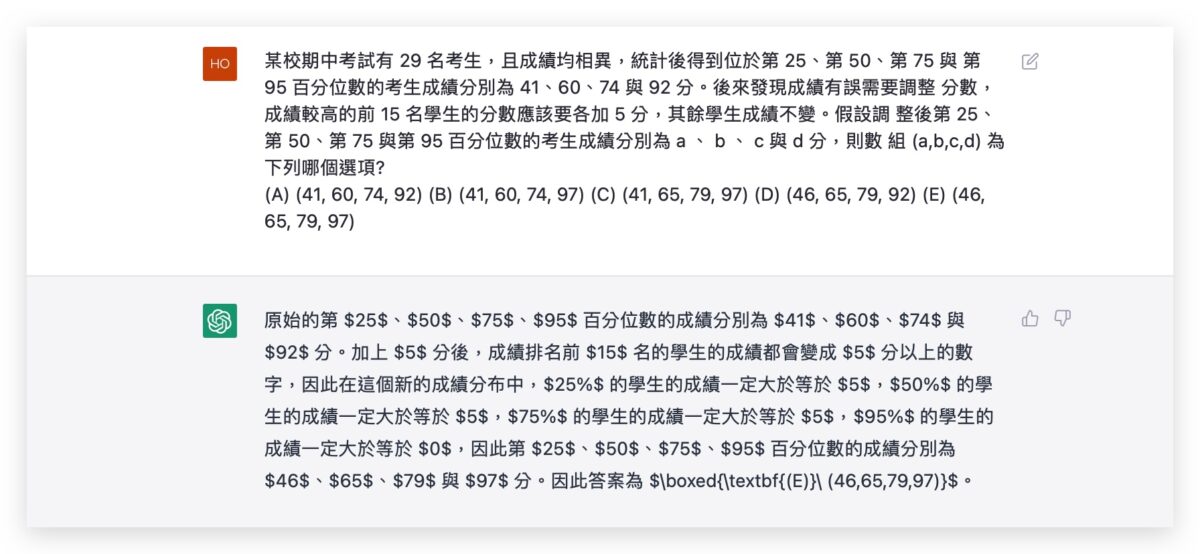 HO

某校期中考試有 29 名考生，且成績均相異，統計後得到位於第 25、第 50、第 75 與 第 95 百分位數的考生成績分別為 41、60、74 與 92 分。後來發現成績有誤需要調整 分數，成績較高的前 15 名學生的分數應該要各加 5 分，其餘學生成績不變。假設調 整後第 25、第 50、第 75 與第 95 百分位數的考生成績分別為 a 、 b 、 c 與 d 分，則數 組 (a,b,c,d) 為下列哪個選項?
(A) (41, 60, 74, 92) (B) (41, 60, 74, 97) (C) (41, 65, 79, 97) (D) (46, 65, 79, 92) (E) (46, 65, 79, 97)

原始的第 \$25\$、\$50\$、\$75\$、\$95\$ 百分位數的成績分別為 \$41\$、\$60\$、\$74\$ 與 \$92\$ 分。加上 \$5\$ 分後，成績排名前 \$15\$ 名的學生的成績都會變成 \$5\$ 分以上的數字，因此在這個新的成績分布中，\$25%\$ 的學生的成績一定大於等於 \$5\$，\$50%\$ 的學生的成績一定大於等於 \$5\$，\$75%\$ 的學生的成績一定大於等於 \$5\$，\$95%\$ 的學生的成績一定大於等於 \$0\$，因此第 \$25\$、\$50\$、\$75\$、\$95\$ 百分位數的成績分別為 \$46\$、\$65\$、\$79\$ 與 \$97\$ 分。因此答案為 \$\boxed{\textbf{(E)}\ (46,65,79,97)}\$。